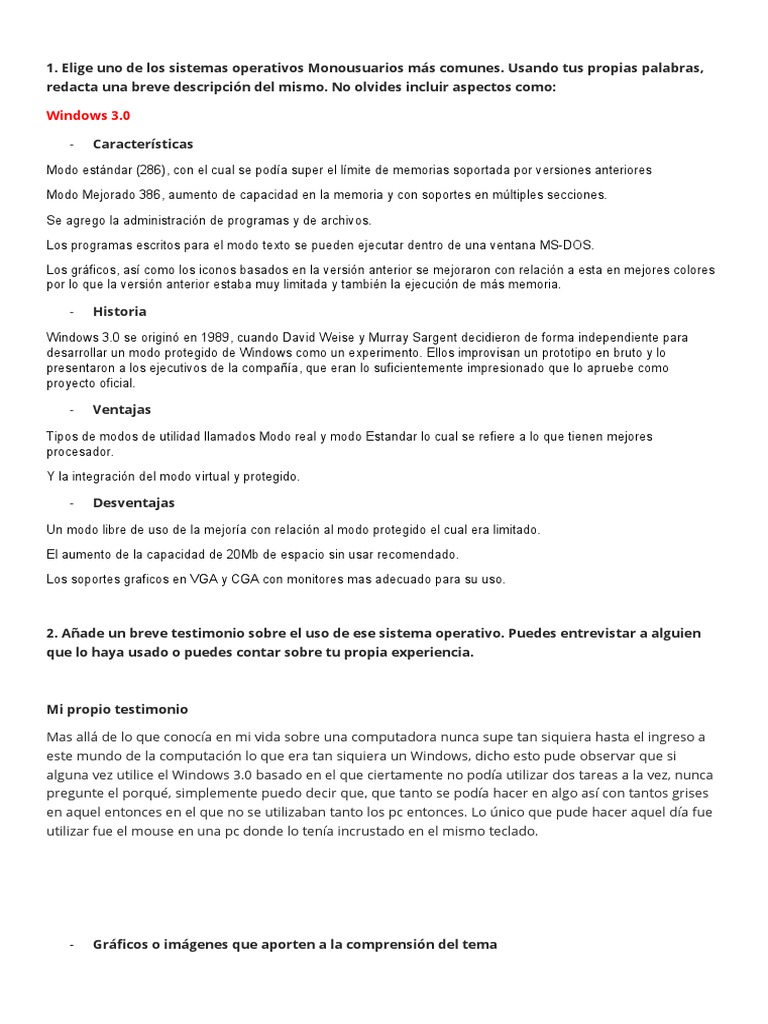 1. Elige uno de los sistemas operativos Monousuarios más comunes. Usando tus propias palabras, redacta una breve descripción del mismo. No olvides incluir aspectos como:

Windows 3.0

- Características

Modo estándar (286), con el cual se podía super el límite de memorias soportada por versiones anteriores

Modo Mejorado 386, aumento de capacidad en la memoria y con soportes en múltiples secciones.

Se agrego la administración de programas y de archivos.

Los programas escritos para el modo texto se pueden ejecutar dentro de una ventana MS-DOS.

Los gráficos, así como los iconos basados en la versión anterior se mejoraron con relación a esta en mejores colores por lo que la versión anterior estaba muy limitada y también la ejecución de más memoria.

- Historia

Windows 3.0 se originó en 1989, cuando David Weise y Murray Sargent decidieron de forma independiente para desarrollar un modo protegido de Windows como un experimento. Ellos improvisan un prototipo en bruto y lo presentaron a los ejecutivos de la compañía, que eran lo suficientemente impresionado que lo apruebe como proyecto oficial.

- Ventajas

Tipos de modos de utilidad llamados Modo real y modo Estandar lo cual se refiere a lo que tienen mejores procesador.

Y la integración del modo virtual y protegido.

- Desventajas

Un modo libre de uso de la mejoría con relación al modo protegido el cual era limitado.

El aumento de la capacidad de 20Mb de espacio sin usar recomendado.

Los soportes graficos en VGA y CGA con monitores mas adecuado para su uso.

2. Añade un breve testimonio sobre el uso de ese sistema operativo. Puedes entrevistar a alguien que lo haya usado o puedes contar sobre tu propia experiencia.

Mi propio testimonio

Mas allá de lo que conocía en mi vida sobre una computadora nunca supe tan siquiera hasta el ingreso a este mundo de la computación lo que era tan siquiera un Windows, dicho esto pude observar que si alguna vez utilice el Windows 3.0 basado en el que ciertamente no podía utilizar dos tareas a la vez, nunca pregunte el porqué, simplemente puedo decir que, que tanto se podía hacer en algo así con tantos grises en aquel entonces en el que no se utilizaban tanto los pc entonces. Lo único que pude hacer aquel día fue utilizar fue el mouse en una pc donde lo tenía incrustado en el mismo teclado.

- Gráficos o imágenes que aporten a la comprensión del tema